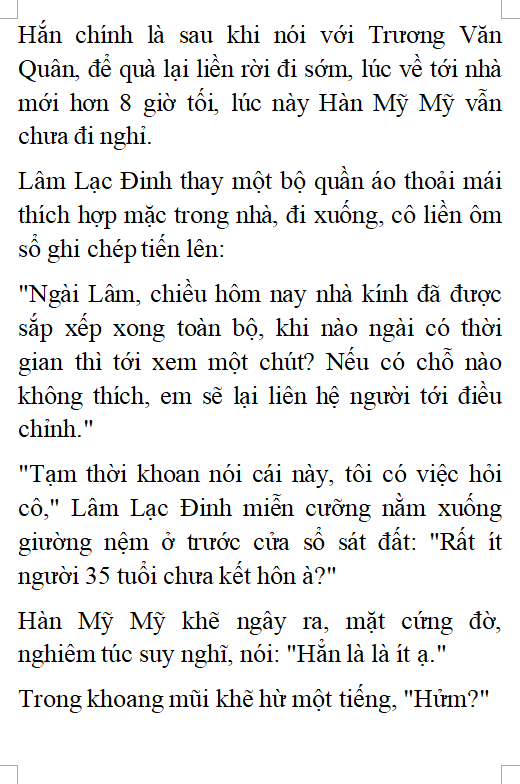 Hắn chính là sau khi nói với Trương Văn Quân, để quà lại liền rời đi sớm, lúc về tới nhà mới hơn 8 giờ tối, lúc này Hàn Mỹ Mỹ vẫn chưa đi nghỉ.

Lâm Lạc Đinh thay một bộ quần áo thoải mái thích hợp mặc trong nhà, đi xuống, cô liền ôm sổ ghi chép tiến lên:

"Ngài Lâm, chiều hôm nay nhà kính đã được sắp xếp xong toàn bộ, khi nào ngài có thời gian thì tới xem một chút? Nếu có chỗ nào không thích, em sẽ lại liên hệ người tới điều chỉnh."

"Tạm thời khoan nói cái này, tôi có việc hỏi cô," Lâm Lạc Đinh miễn cưỡng nằm xuống giường nệm ở trước cửa sổ sát đất: "Rất ít người 35 tuổi chưa kết hôn à?"

Hàn Mỹ Mỹ khẽ ngây ra, mặt cứng đờ, nghiêm túc suy nghĩ, nói: "Hẳn là là ít ạ."

Trong khoang mũi khẽ hừ một tiếng, "Hửm?"